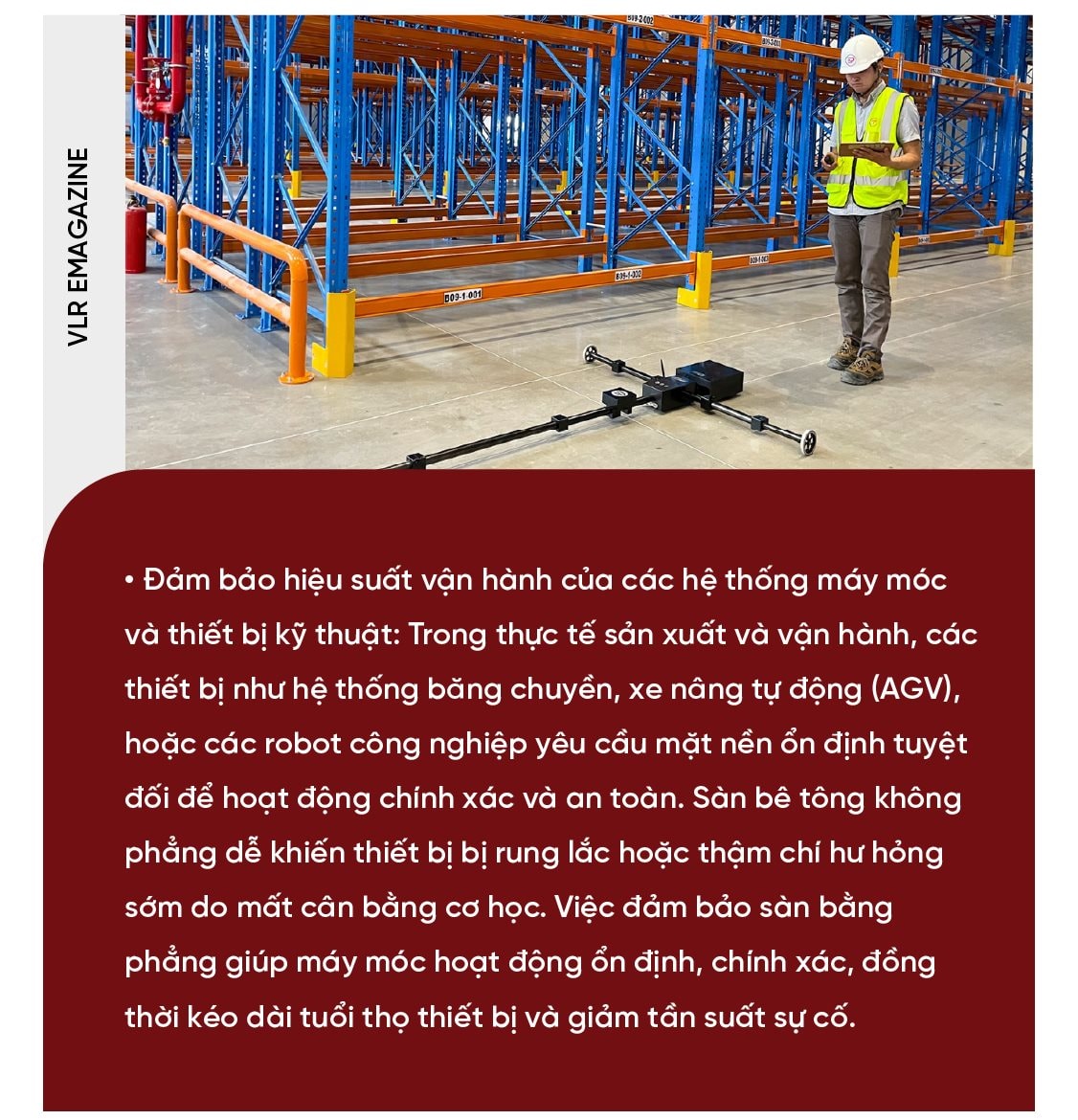 VLR EMAGAZINE

B09-2-002

B09-1-001

B09-1-002

B09-1-003

• Đảm bảo hiệu suất vận hành của các hệ thống máy móc và thiết bị kỹ thuật: Trong thực tế sản xuất và vận hành, các thiết bị như hệ thống băng chuyền, xe nâng tự động (AGV), hoặc các robot công nghiệp yêu cầu mặt nền ổn định tuyệt đối để hoạt động chính xác và an toàn. Sàn bê tông không phẳng dễ khiến thiết bị bị rung lắc hoặc thậm chí hư hỏng sớm do mất cân bằng cơ học. Việc đảm bảo sàn bằng phẳng giúp máy móc hoạt động ổn định, chính xác, đồng thời kéo dài tuổi thọ thiết bị và giảm tần suất sự cố.